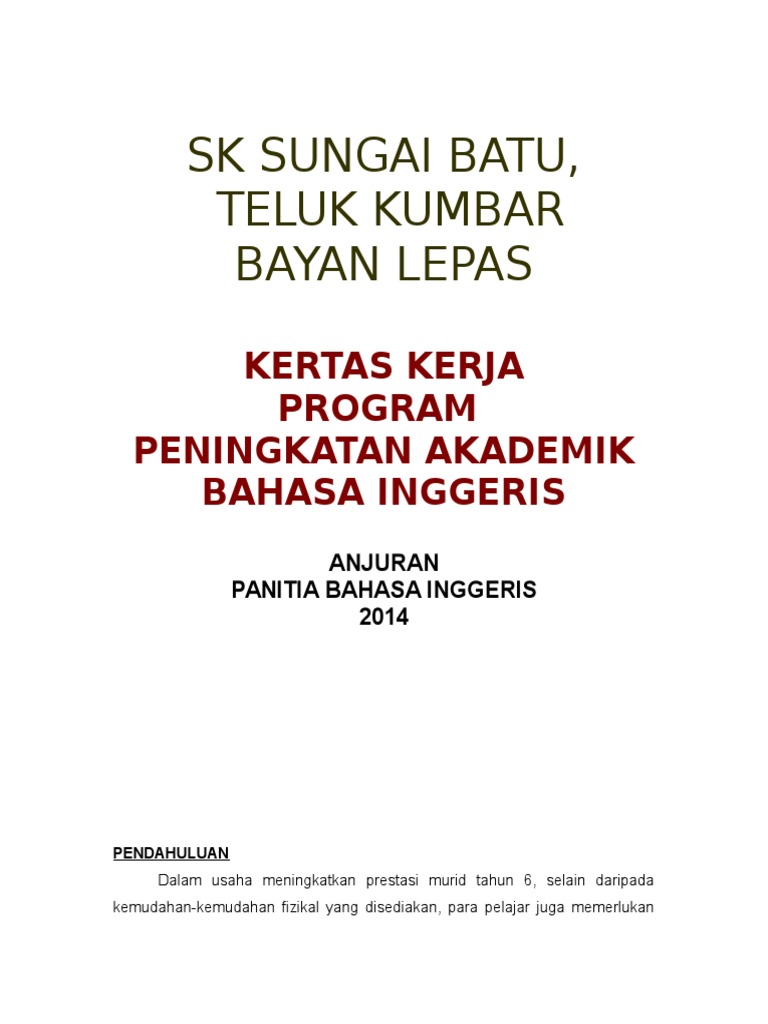 SK SUNGAI BATU,
TELUK KUMBAR
BAYAN LEPAS

KERTAS KERJA
PROGRAM
PENINGKATAN AKADEMIK
BAHASA INGGERIS

ANJURAN
PANITIA BAHASA INGGERIS
2014

PENDAHULUAN

Dalam usaha meningkatkan prestasi murid tahun 6, selain daripada kemudahan-kemudahan fizikal yang disediakan, para pelajar juga memerlukan